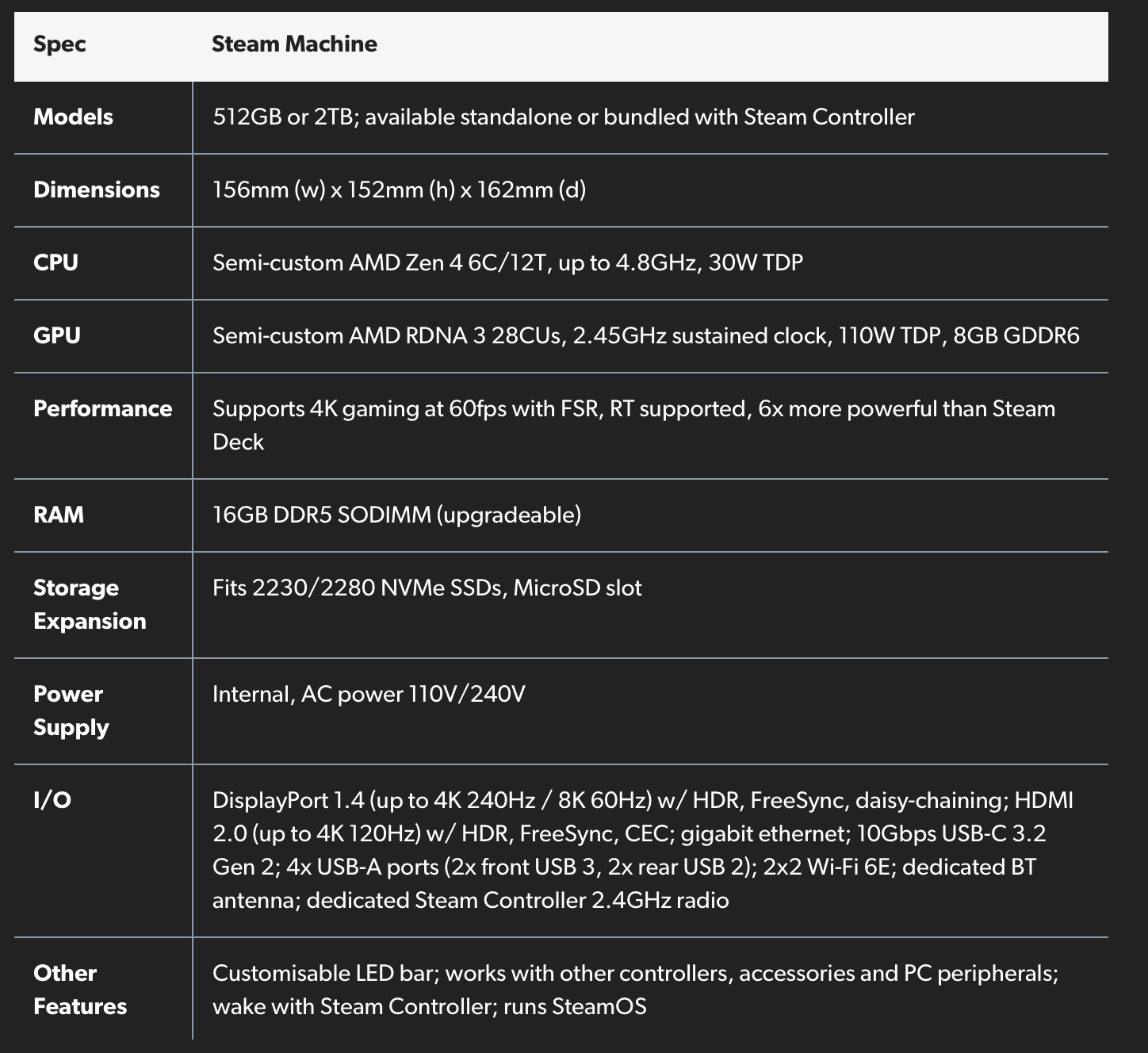 | Spec | Steam Machine |
|---|---|
| Models | 512GB or 2TB; available standalone or bundled with Steam Controller |
| Dimensions | 156mm (w) x 152mm (h) x 162mm (d) |
| CPU | Semi-custom AMD Zen 4 6C/12T, up to 4.8GHz, 30W TDP |
| GPU | Semi-custom AMD RDNA 3 28CUs, 2.45GHz sustained clock, 110W TDP, 8GB GDDR6 |
| Performance | Supports 4K gaming at 60fps with FSR, RT supported, 6x more powerful than Steam Deck |
| RAM | 16GB DDR5 SODIMM (upgradeable) |
| Storage Expansion | Fits 2230/2280 NVMe SSDs, MicroSD slot |
| Power Supply | Internal, AC power 110V/240V |
| I/O | DisplayPort 1.4 (up to 4K 240Hz / 8K 60Hz) w/ HDR, FreeSync, daisy-chaining; HDMI 2.0 (up to 4K 120Hz) w/ HDR, FreeSync, CEC; gigabit ethernet; 10Gbps USB-C 3.2 Gen 2; 4x USB-A ports (2x front USB 3, 2x rear USB 2); 2x2 Wi-Fi 6E; dedicated BT antenna; dedicated Steam Controller 2.4GHz radio |
| Other Features | Customisable LED bar; works with other controllers, accessories and PC peripherals; wake with Steam Controller; runs SteamOS |